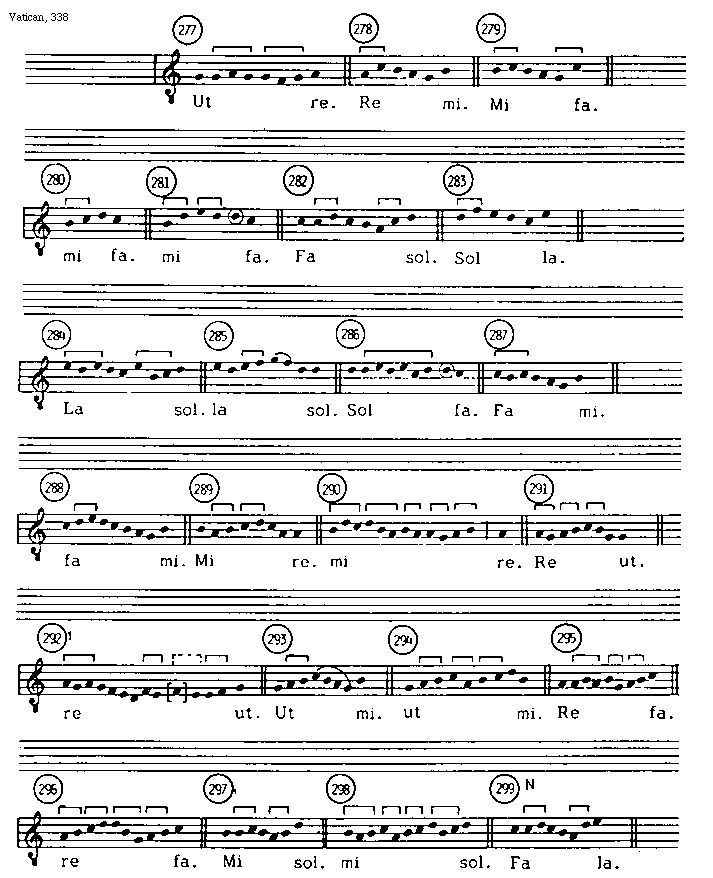 Vatican, 338

277 278 279

Ut re. Re mi. Mi fa.

280 281 282 283

mi fa. mi fa. Fa sol. Sol la.

284 285 286 287

La sol. la sol. Sol fa. Fa mi.

288 289 290 291

fa mi. Mi re. mi re. Re ut.

292 $^{1}$ 293 294 295

re ut. Ut mi. ut mi. Re fa.

296 297 298 299 N

re fa. Mi sol. mi sol. Fa la.